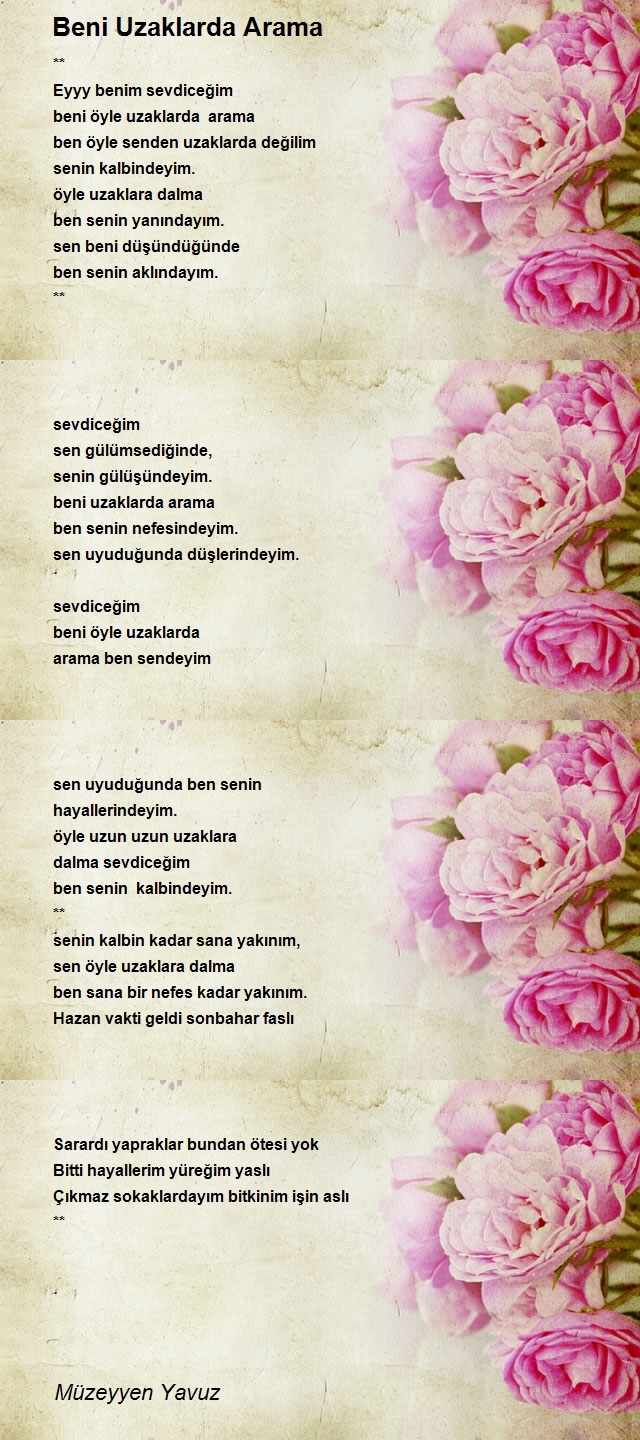 Beni Uzaklarda Arama

**

Eyyy benim sevdiceğim
beni öyle uzaklarda arama
ben öyle senden uzaklarda değilim
senin kalbindeyim.
öyle uzaklara dalma
ben senin yanındayım.
sen beni düşündüğünde
ben senin aklındayım.
**

sevdiceğim
sen gülümsediğinde,
senin gülüşündeyim.
beni uzaklarda arama
ben senin nefesindeyim.
sen uyuduğunda düşlerindeyim.

sevdiceğim
beni öyle uzaklarda
arama ben sendeyim

sen uyuduğunda ben senin
hayallerindeyim.
öyle uzun uzun uzaklara
dalma sevdiceğim
ben senin kalbindeyim.
**
senin kalbin kadar sana yakınım,
sen öyle uzaklara dalma
ben sana bir nefes kadar yakınım.
Hazan vakti geldi sonbahar faslı

Sarardı yapraklar bundan ötesi yok
Bitti hayallerim yüreğim yaslı
Çıkmaz sokaklardayım bitkinim işin aslı
**

Müzeyyen Yavuz